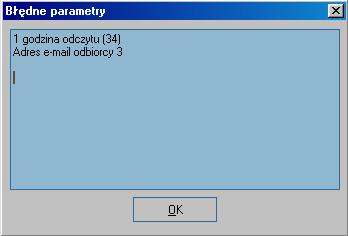 Błędne parametry

1 godzina odczytu (34)
Adres e-mail odbiorcy 3

OK